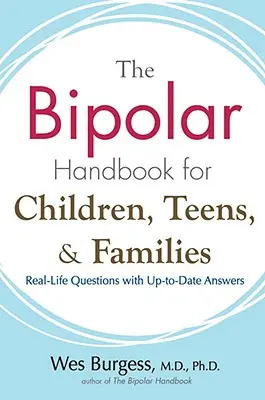 The Bipolar Handbook for Children, Teens, & Families

Real-Life Questions with Up-to-Date Answers

Wes Burgess, M.D., Ph.D.
author of The Bipolar Handbook